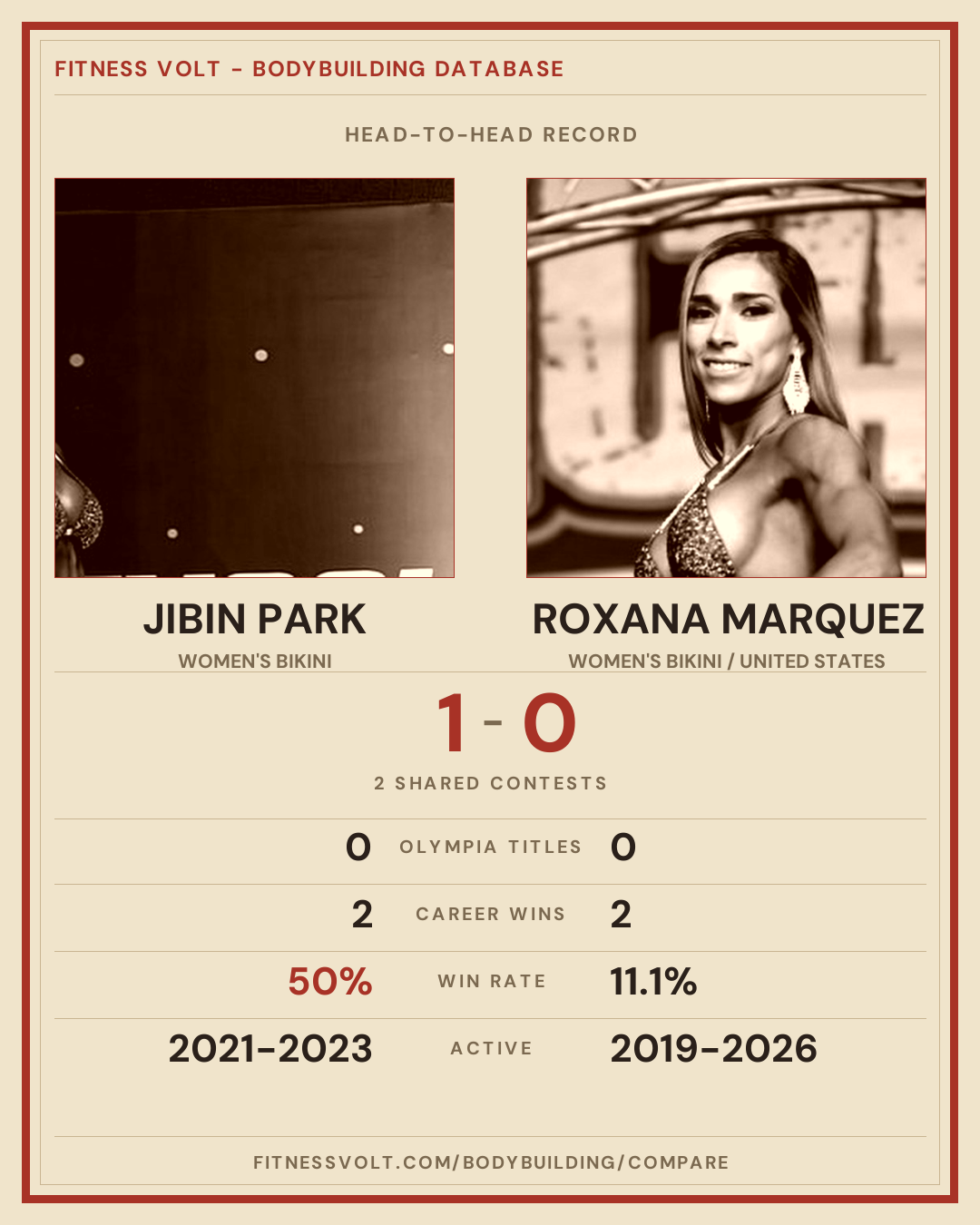 FITNESS VOLT - BODYBUILDING DATABASE

HEAD-TO-HEAD RECORD

JIBIN PARK
WOMEN'S BIKINI

ROXANA MARQUEZ
WOMEN'S BIKINI / UNITED STATES

1 - 0

2 SHARED CONTESTS

0 OLYMPIA TITLES 0

2 CAREER WINS 2

50% WIN RATE 11.1%

2021-2023 ACTIVE 2019-2026

FITNESSVOLT.COM/BODYBUILDING/COMPARE